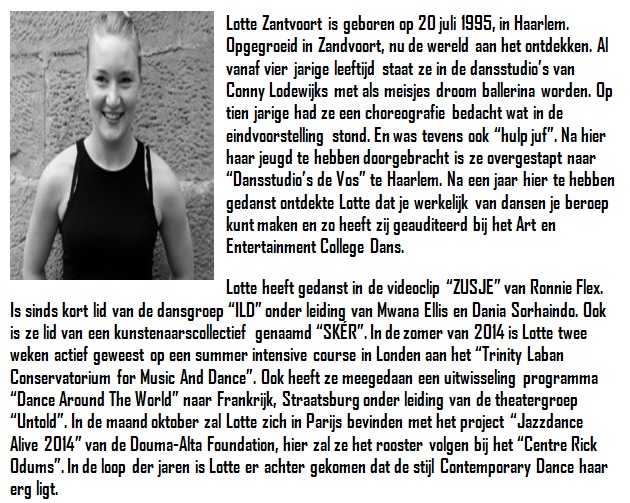 Lotte Zantvoort is geboren op 20 juli 1995, in Haarlem. Opgegroeid in Zandvoort, nu de wereld aan het ontdekken. Al vanaf vier jarige leeftijd staat ze in de dansstudio's van Conny Lodewijks met als meisjes droom ballerina worden. Op tien jarige had ze een choreografie bedacht wat in de eindvoorstelling stond. En was tevens ook "hulp juf". Na hier haar jeugd te hebben doorgebracht is ze overgestapt naar "Dansstudio's de Vos" te Haarlem. Na een jaar hier te hebben gedanst ontdekte Lotte dat je werkelijk van dansen je beroep kunt maken en zo heeft zij geauditeerd bij het Art en Entertainment College Dans.

Lotte heeft gedanst in de videoclip "ZUSJE" van Ronnie Flex. Is sinds kort lid van de dansgroep "ILD" onder leiding van Mwana Ellis en Dania Sorhaindo. Ook is ze lid van een kunstenaarscollectief genaamd "SKÉR". In de zomer van 2014 is Lotte twee weken actief geweest op een summer intensive course in Londen aan het "Trinity Laban Conservatorium for Music And Dance". Ook heeft ze meegedaan een uitwisseling programma "Dance Around The World" naar Frankrijk, Straatsburg onder leiding van de theatergroep "Untold". In de maand oktober zal Lotte zich in Parijs bevinden met het project "Jazzdance Alive 2014" van de Douma-Alta Foundation, hier zal ze het rooster volgen bij het "Centre Rick Odums". In de loop der jaren is Lotte er achter gekomen dat de stijl Contemporary Dance haar erg ligt.